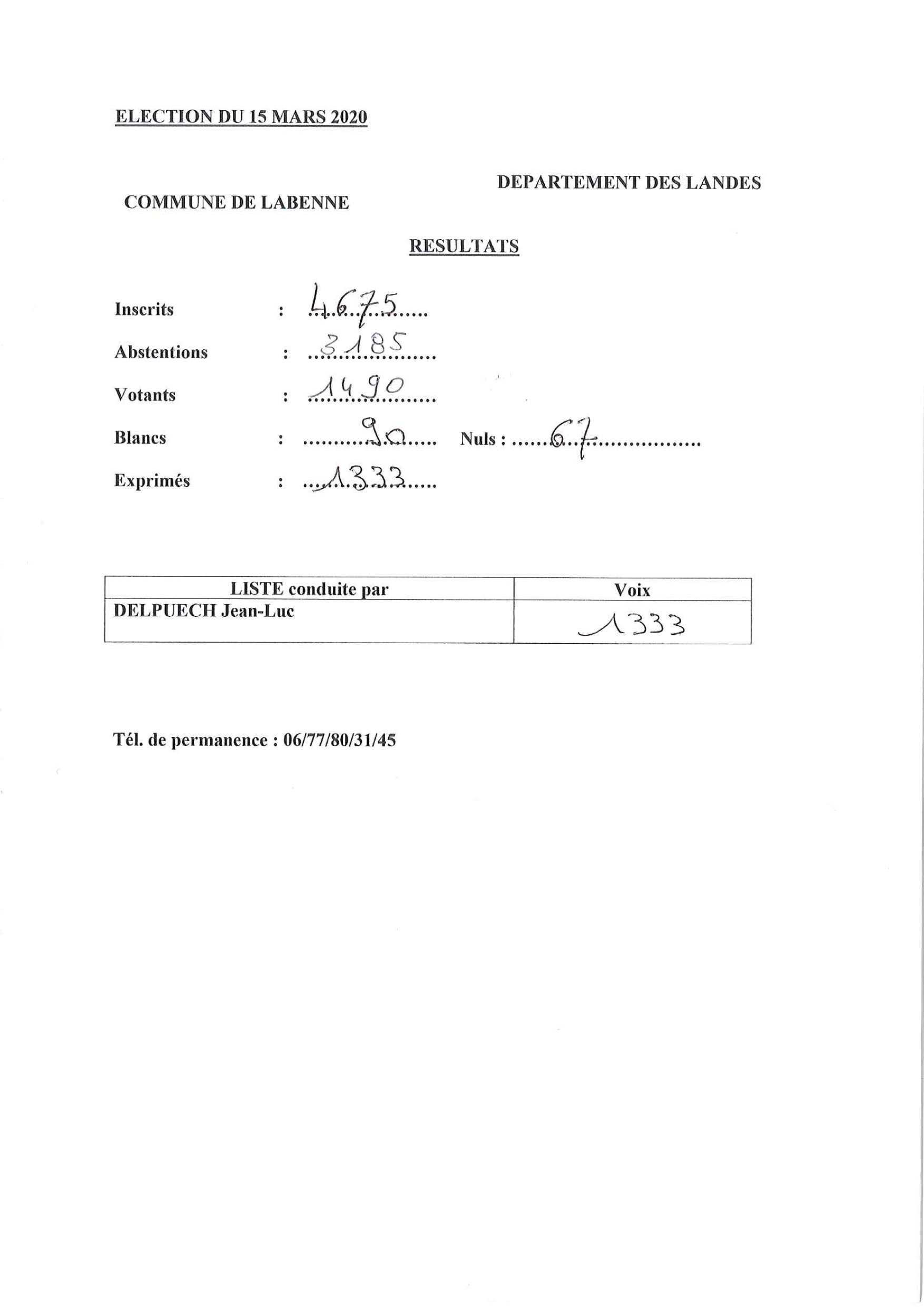 ELECTION DU 15 MARS 2020

DEPARTEMENT DES LANDES

COMMUNE DE LABENNE

RESULTATS

Inscrits : 4675

Abstentions : 3185

Votants : 1490

Blancs : 90 Nuls : 67

Exprimés : 1333

| LISTE conduite par | Voix |
|---|---|
| DELPUECH Jean-Luc | 1333 |

Tél. de permanence : 06/77/80/31/45